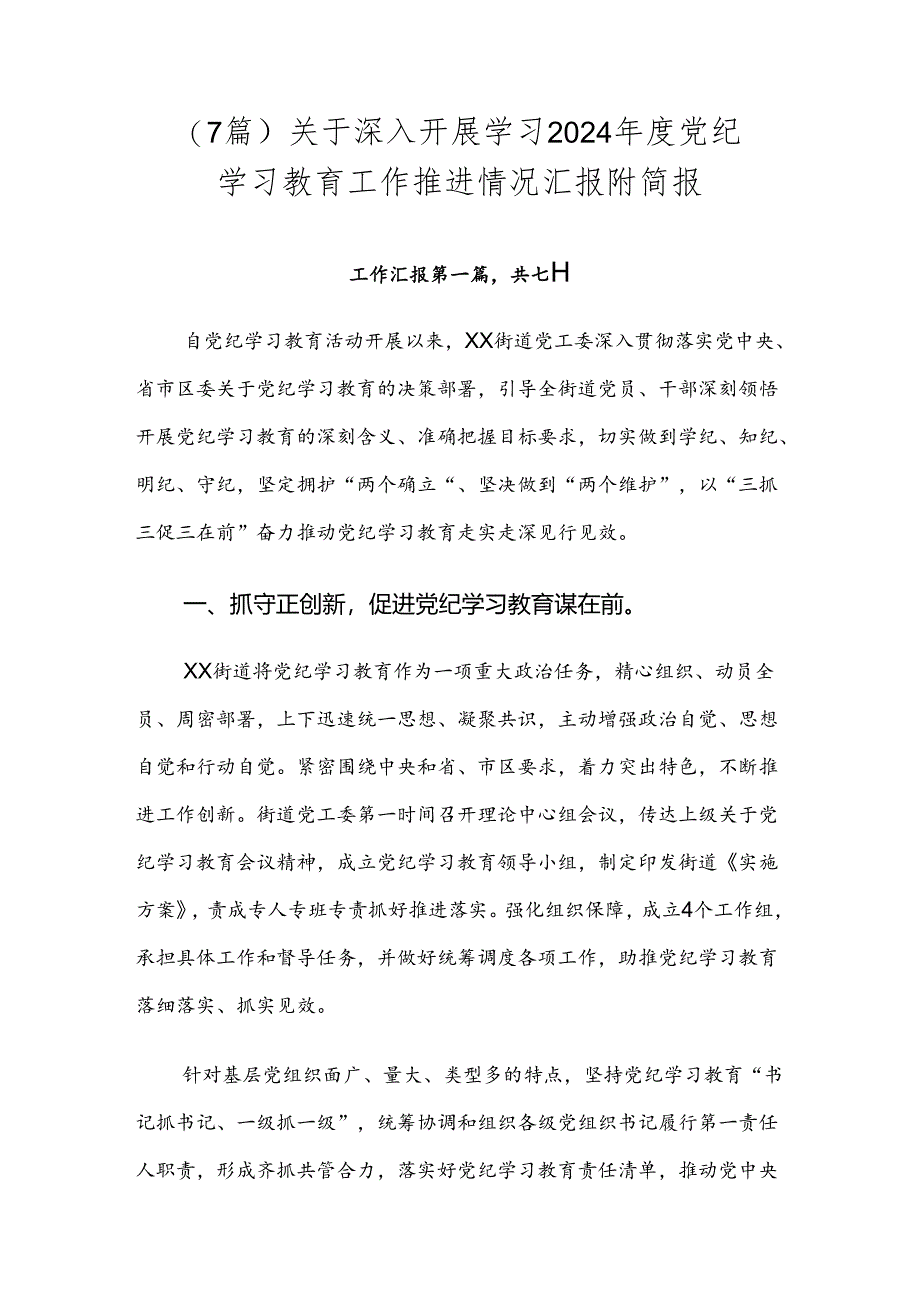 （7篇）关于深入开展学习2024年度党纪学习教育工作推进情况汇报附简报

工作汇报第一篇，共七H

自党纪学习教育活动开展以来，XX街道党工委深入贯彻落实党中央、省市区委关于党纪学习教育的决策部署，引导全街道党员、干部深刻领悟开展党纪学习教育的深刻含义、准确把握目标要求，切实做到学纪、知纪、明纪、守纪，坚定拥护“两个确立“、坚决做到“两个维护”，以“三抓三促三在前”奋力推动党纪学习教育走实走深见行见效。

一、抓守正创新，促进党纪学习教育谋在前。

XX街道将党纪学习教育作为一项重大政治任务，精心组织、动员全员、周密部署，上下迅速统一思想、凝聚共识，主动增强政治自觉、思想自觉和行动自觉。紧密围绕中央和省、市区要求，着力突出特色，不断推进工作创新。街道党工委第一时间召开理论中心组会议，传达上级关于党纪学习教育会议精神，成立党纪学习教育领导小组，制定印发街道《实施方案》，责成专人专班专责抓好推进落实。强化组织保障，成立4个工作组，承担具体工作和督导任务，并做好统筹调度各项工作，助推党纪学习教育落细落实、抓实见效。

针对基层党组织面广、量大、类型多的特点，坚持党纪学习教育“书记抓书记、一级抓一级”，统筹协调和组织各级党组织书记履行第一责任人职责，形成齐抓共管合力，落实好党纪学习教育责任清单，推动党中央